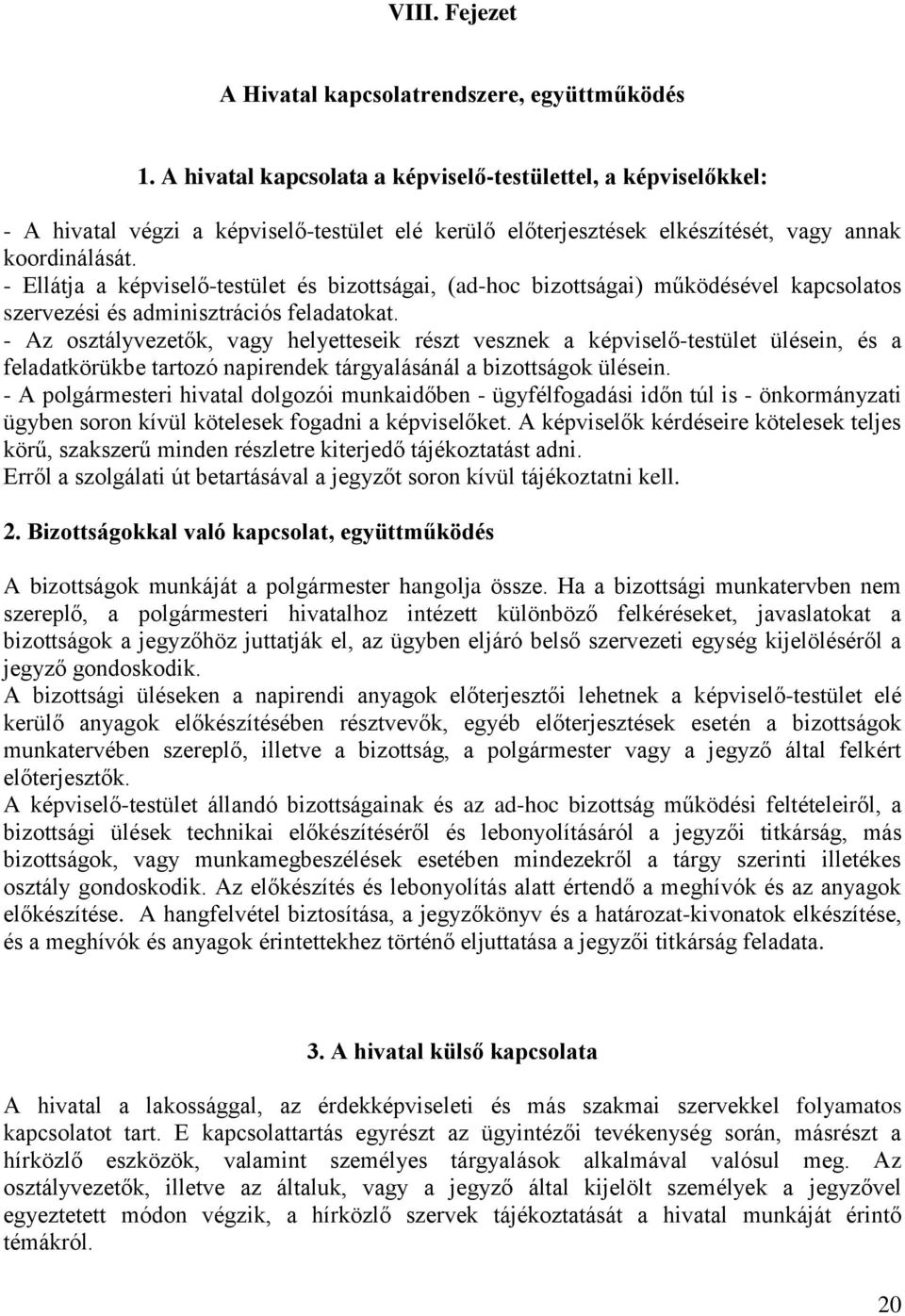 VIII. Fejezet

A Hivatal kapcsolatrendszere, együttműködés

1. A hivatal kapcsolata a képviselő-testülettel, a képviselőkkel:

- A hivatal végzi a képviselő-testület elé kerülő előterjesztések elkészítését, vagy annak koordinálását.
- Ellátja a képviselő-testület és bizottságai, (ad-hoc bizottságai) működésével kapcsolatos szervezési és adminisztrációs feladatokat.
- Az osztályvezetők, vagy helyetteseik részt vesznek a képviselő-testület ülésein, és a feladatkörükbe tartozó napirendek tárgyalásánál a bizottságok ülésein.
- A polgármesteri hivatal dolgozói munkaidőben - ügyfélfogadási időn túl is - önkormányzati ügyben soron kívül kötelesek fogadni a képviselőket. A képviselők kérdéseire kötelesek teljes körű, szakszerű minden részletre kiterjedő tájékoztatást adni.
Erről a szolgálati út betartásával a jegyzőt soron kívül tájékoztatni kell.

2. Bizottságokkal való kapcsolat, együttműködés

A bizottságok munkáját a polgármester hangolja össze. Ha a bizottsági munkatervben nem szereplő, a polgármesteri hivatalhoz intézett különböző felkéréseket, javaslatokat a bizottságok a jegyzőhöz juttatják el, az ügyben eljáró belső szervezeti egység kijelöléséről a jegyző gondoskodik.
A bizottsági üléseken a napirendi anyagok előterjesztői lehetnek a képviselő-testület elé kerülő anyagok előkészítésében résztvevők, egyéb előterjesztések esetén a bizottságok munkatervében szereplő, illetve a bizottság, a polgármester vagy a jegyző által felkért előterjesztők.
A képviselő-testület állandó bizottságainak és az ad-hoc bizottság működési feltételeiről, a bizottsági ülések technikai előkészítéséről és lebonyolításáról a jegyzői titkárság, más bizottságok, vagy munkamegbeszélések esetében mindezekről a tárgy szerinti illetékes osztály gondoskodik. Az előkészítés és lebonyolítás alatt értendő a meghívók és az anyagok előkészítése. A hangfelvétel biztosítása, a jegyzőkönyv és a határozat-kivonatok elkészítése, és a meghívók és anyagok érintettekhez történő eljuttatása a jegyzői titkárság feladata.

3. A hivatal külső kapcsolata

A hivatal a lakossággal, az érdekképviseleti és más szakmai szervekkel folyamatos kapcsolatot tart. E kapcsolattartás egyrészt az ügyintézői tevékenység során, másrészt a hírközlő eszközök, valamint személyes tárgyalások alkalmával valósul meg. Az osztályvezetők, illetve az általuk, vagy a jegyző által kijelölt személyek a jegyzővel egyeztetett módon végzik, a hírközlő szervek tájékoztatását a hivatal munkáját érintő témákról.

20